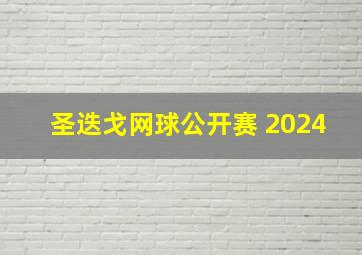 圣迭戈网球公开赛 2024